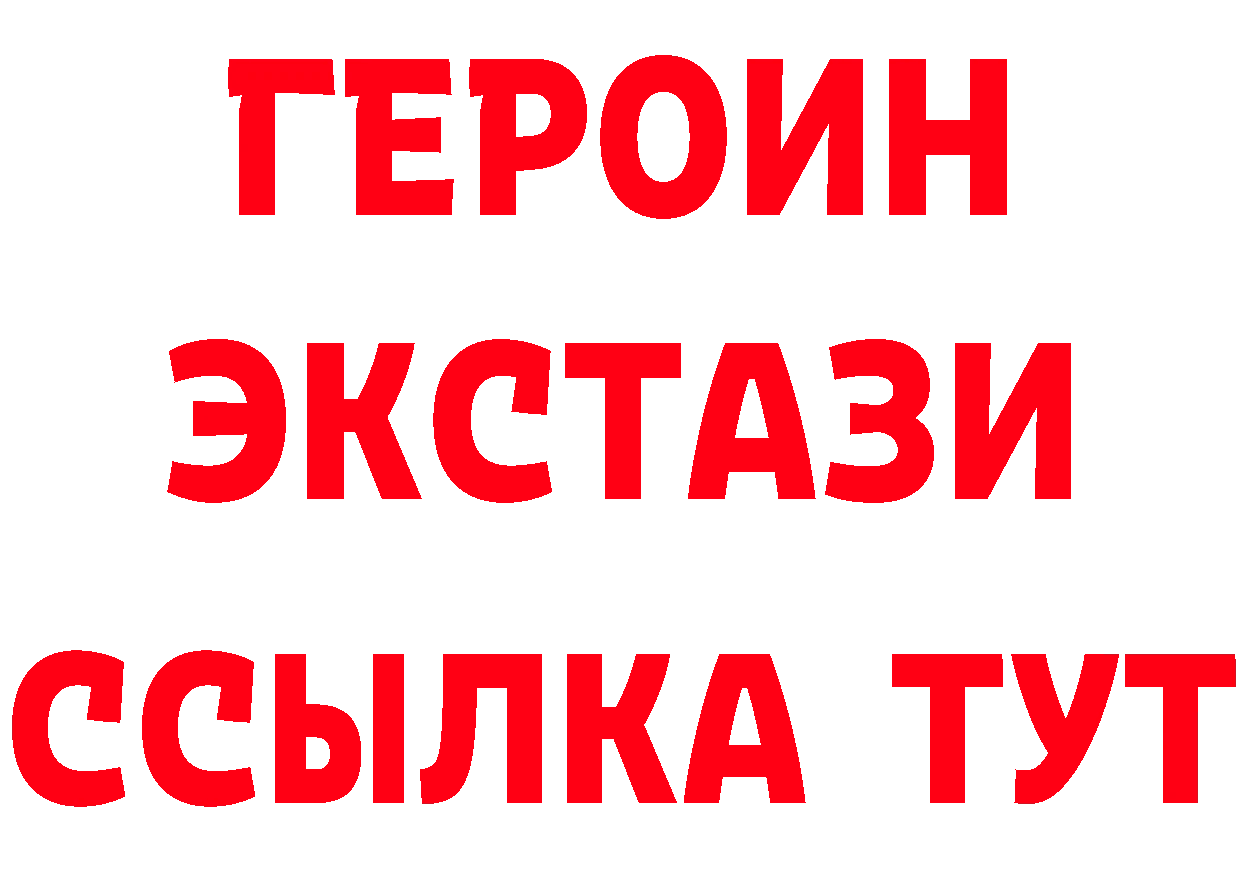 ГЕРОИН
ЭКСТАЗИ
ССЫЛКА ТУТ